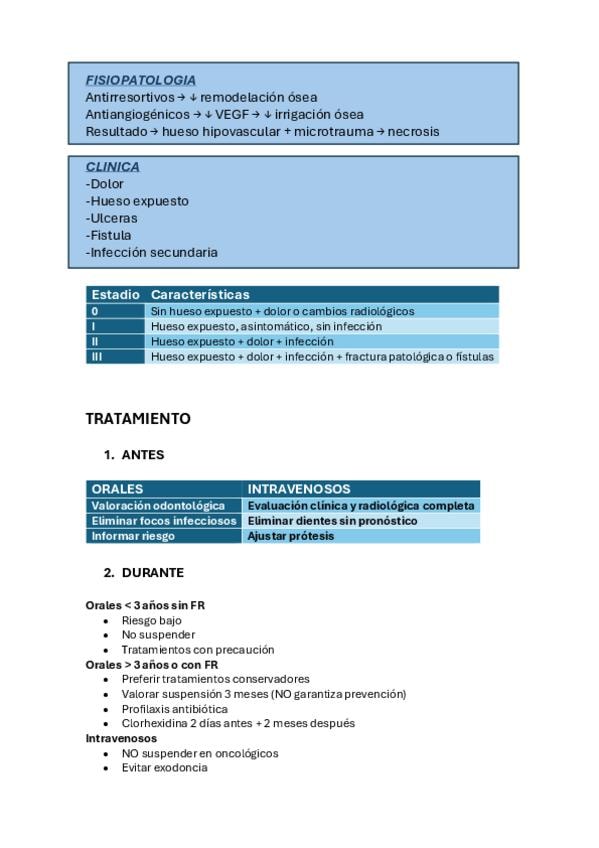 FISIOPATOLOGIA
Antirresortivos → ↓ remodelación ósea
Antiangiogénicos → ↓ VEGF → ↓ irrigación ósea
Resultado → hueso hipovascular + microtrauma → necrosis

CLINICA
-Dolor
-Hueso expuesto
-Ulceras
-Fistula
-Infección secundaria

| Estadio | Características |
|---|---|
| 0 | Sin hueso expuesto + dolor o cambios radiológicos |
| I | Hueso expuesto, asintomático, sin infección |
| II | Hueso expuesto + dolor + infección |
| III | Hueso expuesto + dolor + infección + fractura patológica o fístulas |

TRATAMIENTO

1. ANTES

| ORALES | INTRAVENOSOS |
|---|---|
| Valoración odontológica | Evaluación clínica y radiológica completa |
| Eliminar focos infecciosos | Eliminar dientes sin pronóstico |
| Informar riesgo | Ajustar prótesis |

2. DURANTE

Orales < 3 años sin FR
• Riesgo bajo
• No suspender
• Tratamientos con precaución
Orales > 3 años o con FR
• Preferir tratamientos conservadores
• Valorar suspensión 3 meses (NO garantiza prevención)
• Profilaxis antibiótica
• Clorhexidina 2 días antes + 2 meses después
Intravenosos
• NO suspender en oncológicos
• Evitar exodoncia